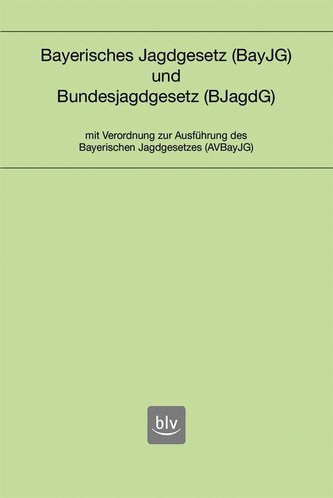 Bayerisches Jagdgesetz (BayJG)
und
Bundesjagdgesetz (BJagdG)

mit Verordnung zur Ausführung des Bayerischen Jagdgesetzes (AVBayJG)

blv